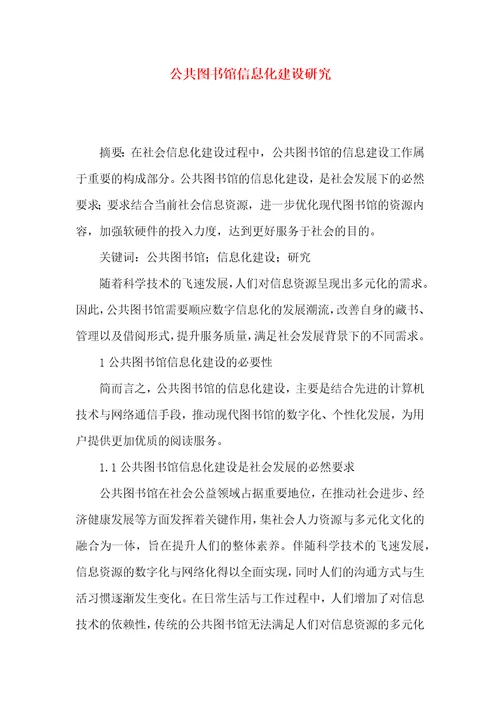 公共图书馆信息化建设研究

摘要：在社会信息化建设过程中，公共图书馆的信息建设工作属于重要的构成部分。公共图书馆的信息化建设，是社会发展下的必然要求；要求结合当前社会信息资源，进一步优化现代图书馆的资源内容，加强软硬件的投入力度，达到更好服务于社会的目的。

关键词：公共图书馆；信息化建设；研究

随着科学技术的飞速发展，人们对信息资源呈现出多元化的需求。因此，公共图书馆需要顺应数字信息化的发展潮流，改善自身的藏书、管理以及借阅形式，提升服务质量，满足社会发展背景下的不同需求。

1 公共图书馆信息化建设的必要性

简而言之，公共图书馆的信息化建设，主要是结合先进的计算机技术与网络通信手段，推动现代图书馆的数字化、个性化发展，为用户提供更加优质的阅读服务。

1.1 公共图书馆信息化建设是社会发展的必然要求

公共图书馆在社会公益领域占据重要地位，在推动社会进步、经济健康发展等方面发挥着关键作用，集社会人力资源与多元化文化的融合为一体，旨在提升人们的整体素养。伴随科学技术的飞速发展，信息资源的数字化与网络化得以全面实现，同时人们的沟通方式与生活习惯逐渐发生变化。在日常生活与工作过程中，人们增加了对信息技术的依赖性，传统的公共图书馆无法满足人们对信息资源的多元化